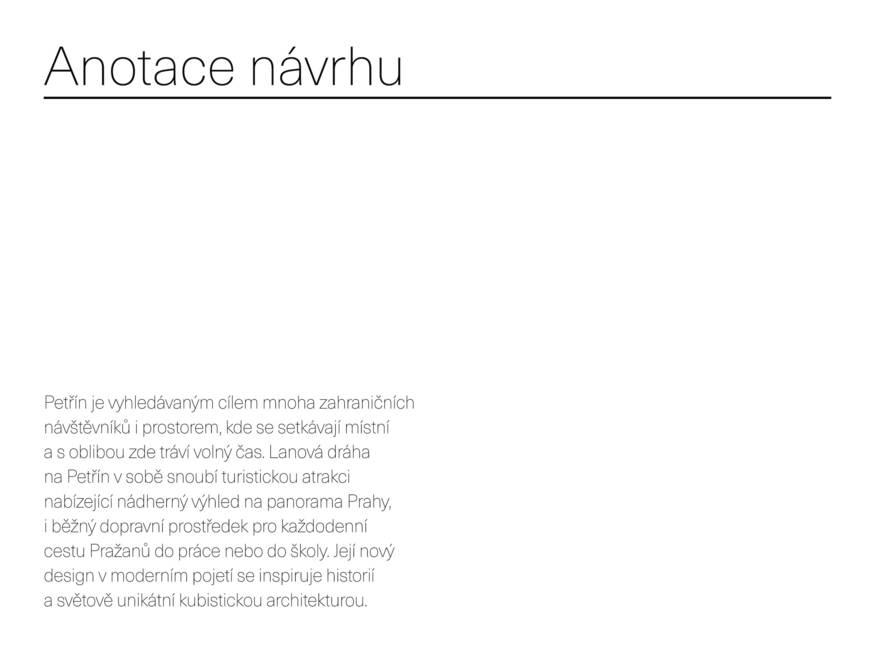 Anotace návrhu

Petřín je vyhledávaným cílem mnoha zahraničních návštěvníků i prostorem, kde se setkávají místní a s oblibou zde tráví volný čas. Lanová dráha na Petřín v sobě snoubí turistickou atrakci nabízející nádherný výhled na panorama Prahy, i běžný dopravní prostředek pro každodenní cestu Pražanů do práce nebo do školy. Její nový design v moderním pojetí se inspiruje historií a světově unikátní kubistickou architekturou.